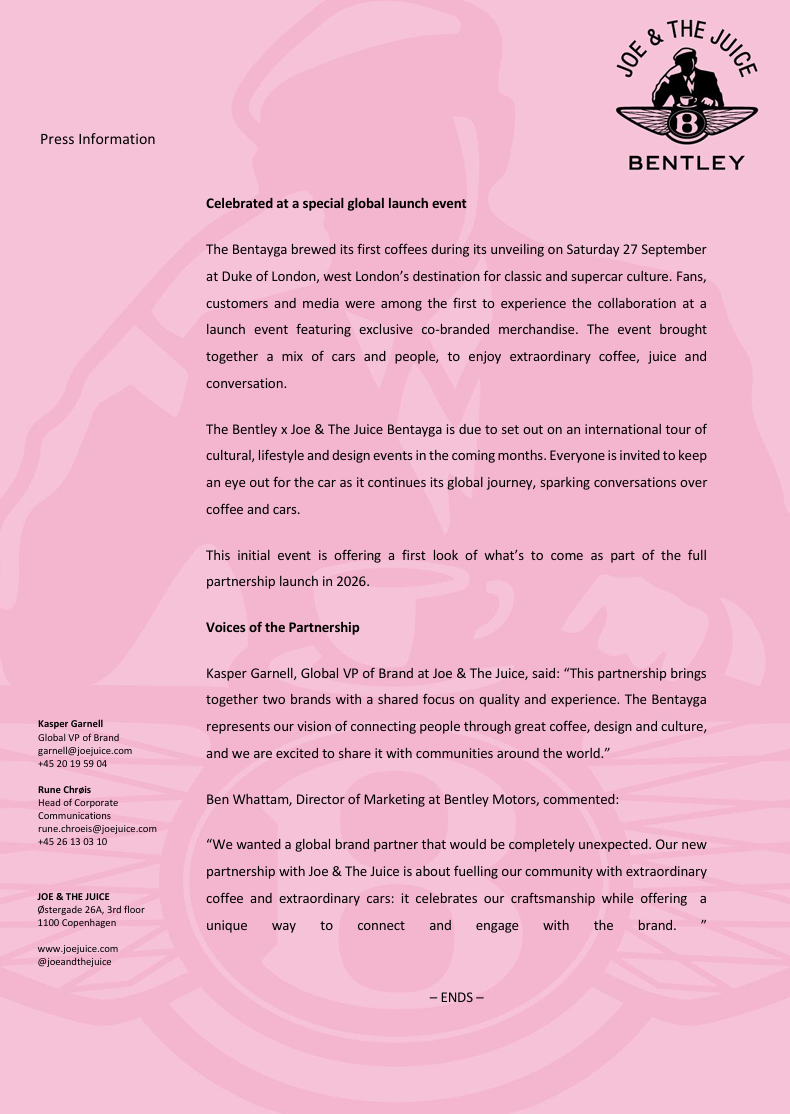 JOE & THE JUICE

BENTLEY

Press Information

**Celebrated at a special global launch event**

The Bentayga brewed its first coffees during its unveiling on Saturday 27 September at Duke of London, west London's destination for classic and supercar culture. Fans, customers and media were among the first to experience the collaboration at a launch event featuring exclusive co-branded merchandise. The event brought together a mix of cars and people, to enjoy extraordinary coffee, juice and conversation.

The Bentley x Joe & The Juice Bentayga is due to set out on an international tour of cultural, lifestyle and design events in the coming months. Everyone is invited to keep an eye out for the car as it continues its global journey, sparking conversations over coffee and cars.

This initial event is offering a first look of what's to come as part of the full partnership launch in 2026.

**Voices of the Partnership**

Kasper Garnell, Global VP of Brand at Joe & The Juice, said: "This partnership brings together two brands with a shared focus on quality and experience. The Bentayga represents our vision of connecting people through great coffee, design and culture, and we are excited to share it with communities around the world."

Ben Whattam, Director of Marketing at Bentley Motors, commented:

"We wanted a global brand partner that would be completely unexpected. Our new partnership with Joe & The Juice is about fuelling our community with extraordinary coffee and extraordinary cars: it celebrates our craftsmanship while offering a unique way to connect and engage with the brand. "

– ENDS –

**Kasper Garnell**
Global VP of Brand
garnell@joejuice.com
+45 20 19 59 04

**Rune Chrøis**
Head of Corporate Communications
rune.chroeis@joejuice.com
+45 26 13 03 10

**JOE & THE JUICE**
Østergade 26A, 3rd floor
1100 Copenhagen

www.joejuice.com
@joeandthejuice